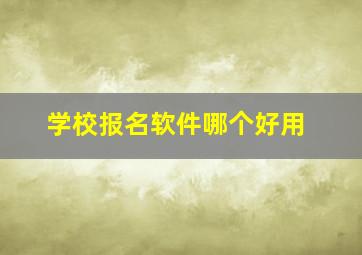 学校报名软件哪个好用